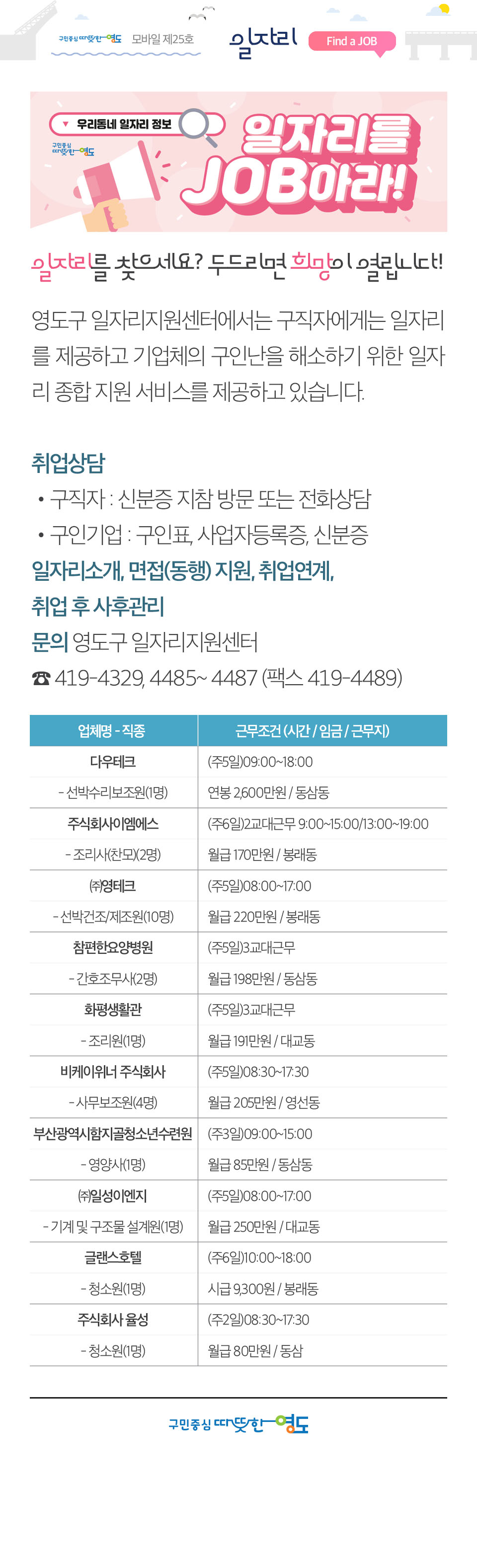 구민중심 따뜻한 영도 모바일 제25호

일자리

Find a JOB

우리동네 일자리 정보

구민중심 따뜻한 영도

일자리를 JOB아라!

일자리를 찾으세요? 두드리면 희망이 열립니다!

영도구 일자리지원센터에서는 구직자에게는 일자리를 제공하고 기업체의 구인난을 해소하기 위한 일자리 종합 지원 서비스를 제공하고 있습니다.

취업상담

• 구직자 : 신분증 지참 방문 또는 전화상담
• 구인기업 : 구인표, 사업자등록증, 신분증

일자리소개, 면접(동행) 지원, 취업연계,
취업 후 사후관리

문의 영도구 일자리지원센터
☎ 419-4329, 4485~ 4487 (팩스 419-4489)

| 업체명 - 직종 | 근무조건 (시간 / 임금 / 근무지) |
|---|---|
| 다우테크 | (주5일)09:00~18:00 |
| - 선박수리보조원(1명) | 연봉 2,600만원 / 동삼동 |
| 주식회사이엠에스 | (주6일)2교대근무 9:00~15:00/13:00~19:00 |
| - 조리사(찬모)(2명) | 월급 170만원 / 봉래동 |
| ㈜영테크 | (주5일)08:00~17:00 |
| - 선박건조/제조원(10명) | 월급 220만원 / 봉래동 |
| 참편한요양병원 | (주5일)3교대근무 |
| - 간호조무사(2명) | 월급 198만원 / 동삼동 |
| 화평생활관 | (주5일)3교대근무 |
| - 조리원(1명) | 월급 191만원 / 대교동 |
| 비케이위너 주식회사 | (주5일)08:30~17:30 |
| - 사무보조원(4명) | 월급 205만원 / 영선동 |
| 부산광역시함지골청소년수련원 | (주3일)09:00~15:00 |
| - 영양사(1명) | 월급 85만원 / 동삼동 |
| ㈜일성이엔지 | (주5일)08:00~17:00 |
| - 기계 및 구조물 설계원(1명) | 월급 250만원 / 대교동 |
| 글랜스호텔 | (주6일)10:00~18:00 |
| - 청소원(1명) | 시급 9,300원 / 봉래동 |
| 주식회사 율성 | (주2일)08:30~17:30 |
| - 청소원(1명) | 월급 80만원 / 동삼 |

구민중심 따뜻한 영도